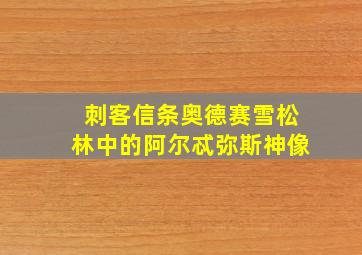 刺客信条奥德赛雪松林中的阿尔忒弥斯神像